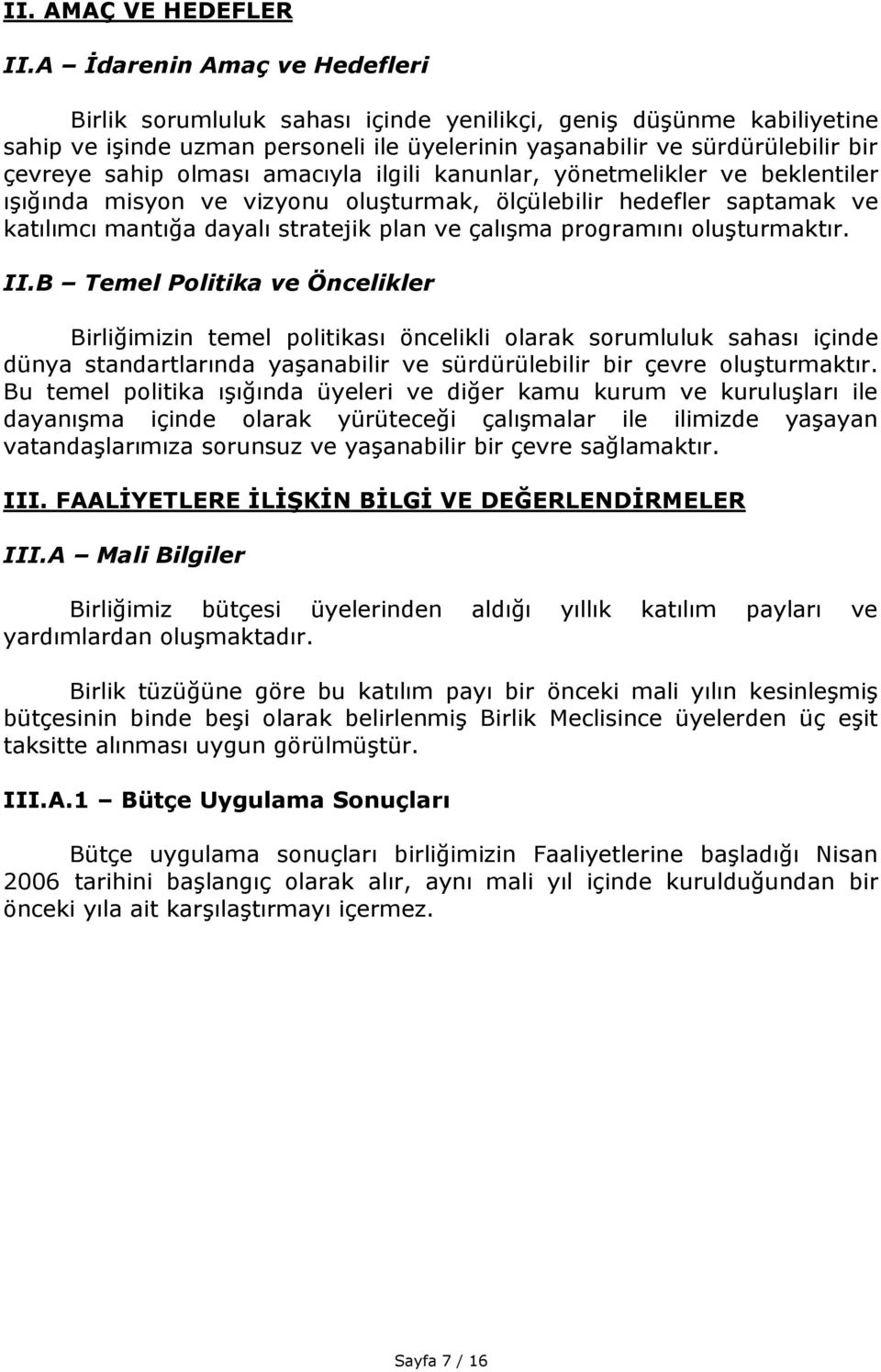 II. AMAÇ VE HEDEFLER

II.A – İdarenin Amaç ve Hedefleri

Birlik sorumluluk sahası içinde yenilikçi, geniş düşünme kabiliyetine sahip ve işinde uzman personeli ile üyelerinin yaşanabilir ve sürdürülebilir bir çevreye sahip olması amacıyla ilgili kanunlar, yönetmelikler ve beklentiler ışığında misyon ve vizyonu oluşturmak, ölçülebilir hedefler saptamak ve katılımcı mantığa dayalı stratejik plan ve çalışma programını oluşturmaktır.

II.B – Temel Politika ve Öncelikler

Birliğimizin temel politikası öncelikli olarak sorumluluk sahası içinde dünya standartlarında yaşanabilir ve sürdürülebilir bir çevre oluşturmaktır. Bu temel politika ışığında üyeleri ve diğer kamu kurum ve kuruluşları ile dayanışma içinde olarak yürüteceği çalışmalar ile ilimizde yaşayan vatandaşlarımıza sorunsuz ve yaşanabilir bir çevre sağlamaktır.

III. FAALİYETLERE İLİŞKİN BİLGİ VE DEĞERLENDİRMELER

III.A – Mali Bilgiler

Birliğimiz bütçesi üyelerinden aldığı yıllık katılım payları ve yardımlardan oluşmaktadır.

Birlik tüzüğüne göre bu katılım payı bir önceki mali yılın kesinleşmiş bütçesinin binde beşi olarak belirlenmiş Birlik Meclisince üyelerden üç eşit taksitte alınması uygun görülmüştür.

III.A.1 – Bütçe Uygulama Sonuçları

Bütçe uygulama sonuçları birliğimizin Faaliyetlerine başladığı Nisan 2006 tarihini başlangıç olarak alır, aynı mali yıl içinde kurulduğundan bir önceki yıla ait karşılaştırmayı içermez.

Sayfa 7 / 16